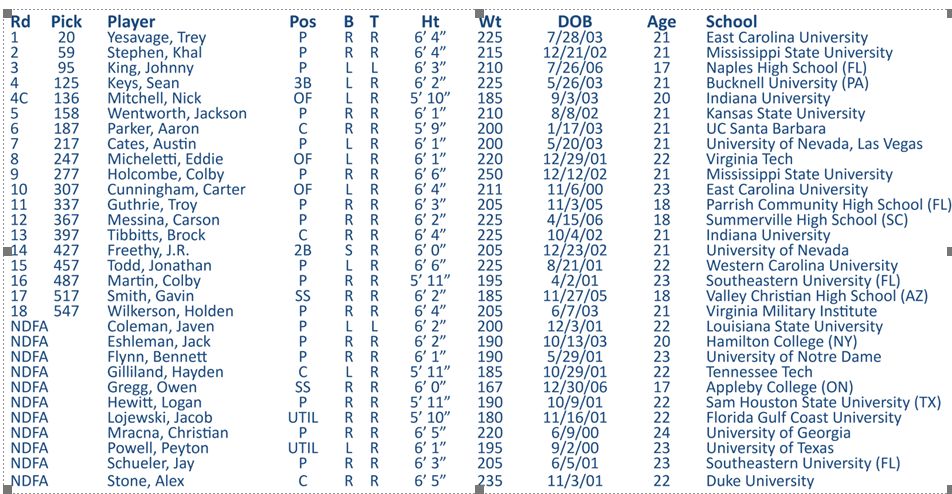 | Rd | Pick | Player | Pos | B | T | Ht | Wt | DOB | Age | School |
|---|---|---|---|---|---|---|---|---|---|---|
| 1 | 20 | Yesavage, Trey | P | R | R | 6' 4" | 225 | 7/28/03 | 21 | East Carolina University |
| 2 | 59 | Stephen, Khal | P | R | R | 6' 4" | 215 | 12/21/02 | 21 | Mississippi State University |
| 3 | 95 | King, Johnny | P | L | L | 6' 3" | 210 | 7/26/06 | 17 | Naples High School (FL) |
| 4 | 125 | Keys, Sean | 3B | L | R | 6' 2" | 225 | 5/26/03 | 21 | Bucknell University (PA) |
| 4C | 136 | Mitchell, Nick | OF | L | R | 5' 10" | 185 | 9/3/03 | 20 | Indiana University |
| 5 | 158 | Wentworth, Jackson | P | R | R | 6' 1" | 210 | 8/8/02 | 21 | Kansas State University |
| 6 | 187 | Parker, Aaron | C | R | R | 5' 9" | 200 | 1/17/03 | 21 | UC Santa Barbara |
| 7 | 217 | Cates, Austin | P | L | R | 6' 1" | 200 | 5/20/03 | 21 | University of Nevada, Las Vegas |
| 8 | 247 | Micheletti, Eddie | OF | L | R | 6' 1" | 220 | 12/29/01 | 22 | Virginia Tech |
| 9 | 277 | Holcombe, Colby | P | R | R | 6' 6" | 250 | 12/12/02 | 21 | Mississippi State University |
| 10 | 307 | Cunningham, Carter | OF | L | R | 6' 4" | 211 | 11/6/00 | 23 | East Carolina University |
| 11 | 337 | Guthrie, Troy | P | R | R | 6' 3" | 205 | 11/3/05 | 18 | Parrish Community High School (FL) |
| 12 | 367 | Messina, Carson | P | R | R | 6' 2" | 225 | 4/15/06 | 18 | Summerville High School (SC) |
| 13 | 397 | Tibbitts, Brock | C | R | R | 6' 4" | 225 | 10/4/02 | 21 | Indiana University |
| 14 | 427 | Freethy, J.R. | 2B | S | R | 6' 0" | 205 | 12/23/02 | 21 | University of Nevada |
| 15 | 457 | Todd, Jonathan | P | L | R | 6' 6" | 225 | 8/21/01 | 22 | Western Carolina University |
| 16 | 487 | Martin, Colby | P | R | R | 5' 11" | 195 | 4/2/01 | 23 | Southeastern University (FL) |
| 17 | 517 | Smith, Gavin | SS | R | R | 6' 2" | 185 | 11/27/05 | 18 | Valley Christian High School (AZ) |
| 18 | 547 | Wilkerson, Holden | P | R | R | 6' 4" | 205 | 6/7/03 | 21 | Virginia Military Institute |
| NDFA | | Coleman, Javen | P | L | L | 6' 2" | 200 | 12/3/01 | 22 | Louisiana State University |
| NDFA | | Eshleman, Jack | P | R | R | 6' 2" | 190 | 10/13/03 | 20 | Hamilton College (NY) |
| NDFA | | Flynn, Bennett | P | R | R | 6' 1" | 190 | 5/29/01 | 23 | University of Notre Dame |
| NDFA | | Gilliland, Hayden | C | L | R | 5' 11" | 185 | 10/29/01 | 22 | Tennessee Tech |
| NDFA | | Gregg, Owen | SS | R | R | 6' 0" | 167 | 12/30/06 | 17 | Appleby College (ON) |
| NDFA | | Hewitt, Logan | P | R | R | 5' 11" | 190 | 10/9/01 | 22 | Sam Houston State University (TX) |
| NDFA | | Lojewski, Jacob | UTIL | R | R | 5' 10" | 180 | 11/16/01 | 22 | Florida Gulf Coast University |
| NDFA | | Mracna, Christian | P | R | R | 6' 5" | 220 | 6/9/00 | 24 | University of Georgia |
| NDFA | | Powell, Peyton | UTIL | L | R | 6' 1" | 195 | 9/2/00 | 23 | University of Texas |
| NDFA | | Schueler, Jay | P | R | R | 6' 3" | 205 | 6/5/01 | 23 | Southeastern University (FL) |
| NDFA | | Stone, Alex | C | R | R | 6' 5" | 235 | 11/3/01 | 22 | Duke University |